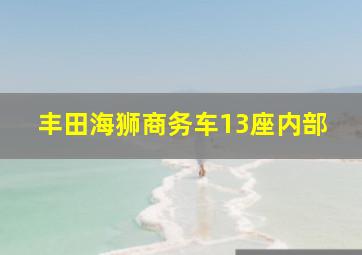 丰田海狮商务车13座内部